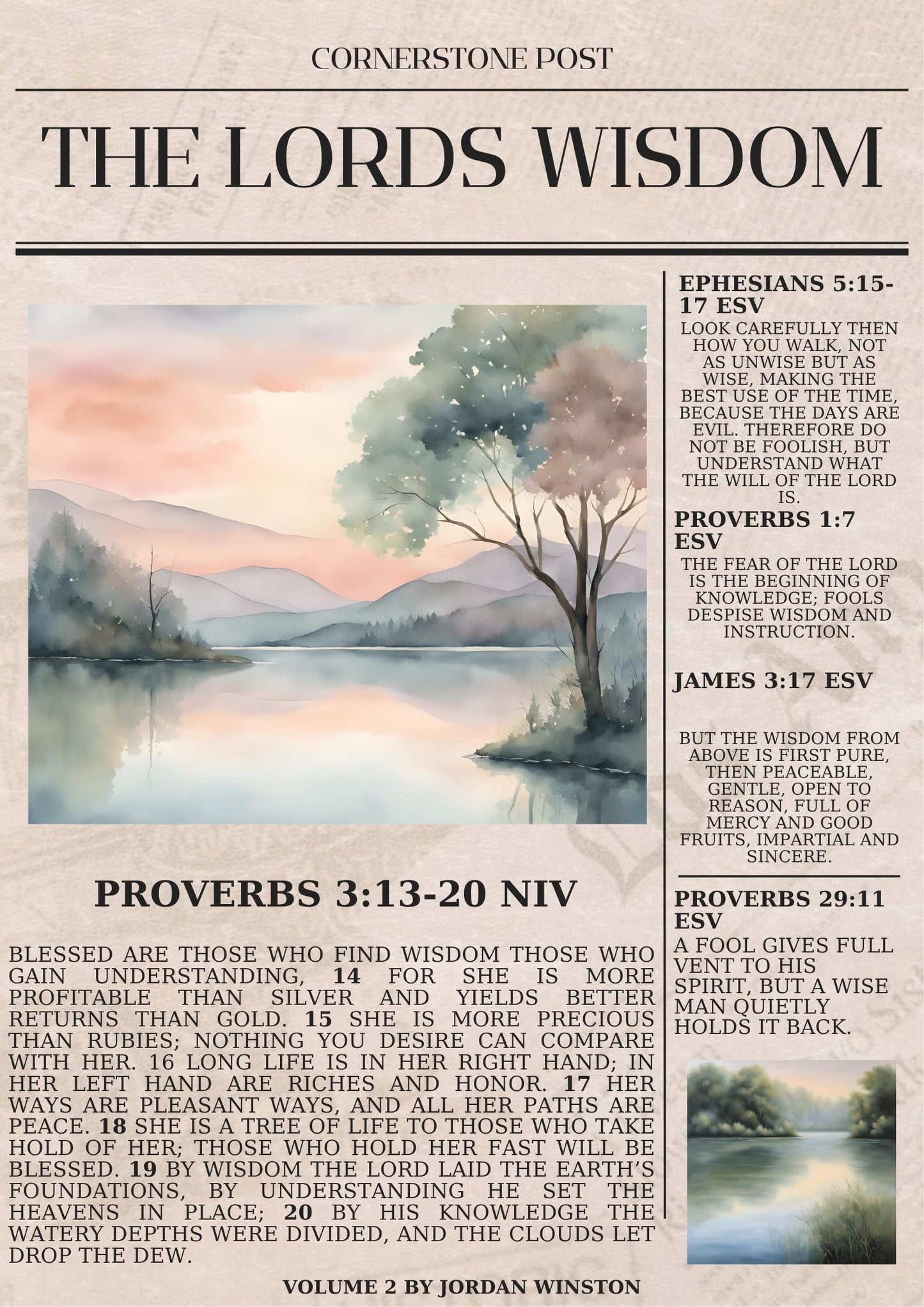 CORNERSTONE POST

THE LORDS WISDOM

PROVERBS 3:13-20 NIV

BLESSED ARE THOSE WHO FIND WISDOM THOSE WHO GAIN UNDERSTANDING, 14 FOR SHE IS MORE PROFITABLE THAN SILVER AND YIELDS BETTER RETURNS THAN GOLD. 15 SHE IS MORE PRECIOUS THAN RUBIES; NOTHING YOU DESIRE CAN COMPARE WITH HER. 16 LONG LIFE IS IN HER RIGHT HAND; IN HER LEFT HAND ARE RICHES AND HONOR. 17 HER WAYS ARE PLEASANT WAYS, AND ALL HER PATHS ARE PEACE. 18 SHE IS A TREE OF LIFE TO THOSE WHO TAKE HOLD OF HER; THOSE WHO HOLD HER FAST WILL BE BLESSED. 19 BY WISDOM THE LORD LAID THE EARTH'S FOUNDATIONS, BY UNDERSTANDING HE SET THE HEAVENS IN PLACE; 20 BY HIS KNOWLEDGE THE WATERY DEPTHS WERE DIVIDED, AND THE CLOUDS LET DROP THE DEW.

VOLUME 2 BY JORDAN WINSTON

EPHESIANS 5:15-17 ESV

LOOK CAREFULLY THEN HOW YOU WALK, NOT AS UNWISE BUT AS WISE, MAKING THE BEST USE OF THE TIME, BECAUSE THE DAYS ARE EVIL. THEREFORE DO NOT BE FOOLISH, BUT UNDERSTAND WHAT THE WILL OF THE LORD IS.

PROVERBS 1:7 ESV

THE FEAR OF THE LORD IS THE BEGINNING OF KNOWLEDGE; FOOLS DESPISE WISDOM AND INSTRUCTION.

JAMES 3:17 ESV

BUT THE WISDOM FROM ABOVE IS FIRST PURE, THEN PEACEABLE, GENTLE, OPEN TO REASON, FULL OF MERCY AND GOOD FRUITS, IMPARTIAL AND SINCERE.

PROVERBS 29:11 ESV

A FOOL GIVES FULL VENT TO HIS SPIRIT, BUT A WISE MAN QUIETLY HOLDS IT BACK.